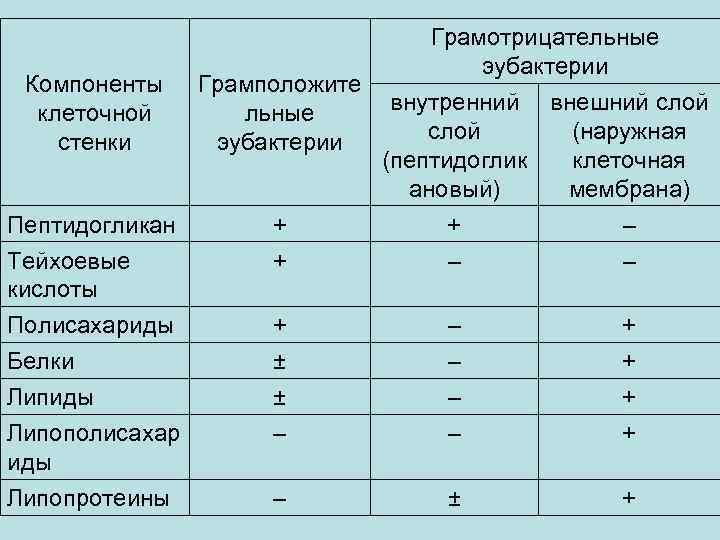 | Компоненты клеточной стенки | Грамположительные эубактерии | Грамотрицательные эубактерии: внутренний слой (пептидогликановый) | Грамотрицательные эубактерии: внешний слой (наружная клеточная мембрана) |
|---|---|---|---|
| Пептидогликан | + | + | – |
| Тейхоевые кислоты | + | – | – |
| Полисахариды | + | – | + |
| Белки | ± | – | + |
| Липиды | ± | – | + |
| Липополисахариды | – | – | + |
| Липопротеины | – | ± | + |